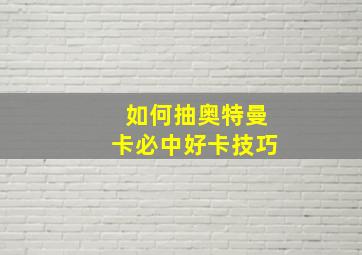 如何抽奥特曼
卡必中好卡技巧